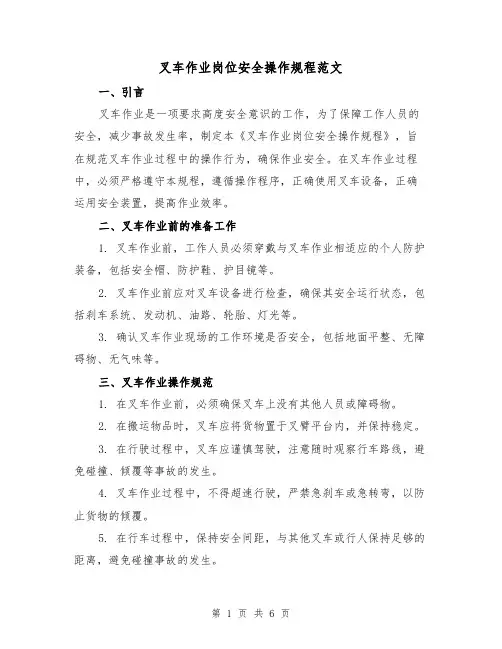 叉车作业岗位安全操作规程范文

一、引言

叉车作业是一项要求高度安全意识的工作，为了保障工作人员的安全，减少事故发生率，制定本《叉车作业岗位安全操作规程》，旨在规范叉车作业过程中的操作行为，确保作业安全。在叉车作业过程中，必须严格遵守本规程，遵循操作程序，正确使用叉车设备，正确运用安全装置，提高作业效率。

二、叉车作业前的准备工作

1. 叉车作业前，工作人员必须穿戴与叉车作业相适应的个人防护装备，包括安全帽、防护鞋、护目镜等。

2. 叉车作业前应对叉车设备进行检查，确保其安全运行状态，包括刹车系统、发动机、油路、轮胎、灯光等。

3. 确认叉车作业现场的工作环境是否安全，包括地面平整、无障碍物、无气味等。

三、叉车作业操作规范

1. 在叉车作业前，必须确保叉车上没有其他人员或障碍物。

2. 在搬运物品时，叉车应将货物置于叉臂平台内，并保持稳定。

3. 在行驶过程中，叉车应谨慎驾驶，注意随时观察行车路线，避免碰撞、倾覆等事故的发生。

4. 叉车作业过程中，不得超速行驶，严禁急刹车或急转弯，以防止货物的倾覆。

5. 在行车过程中，保持安全间距，与其他叉车或行人保持足够的距离，避免碰撞事故的发生。

第 1 页 共 6 页